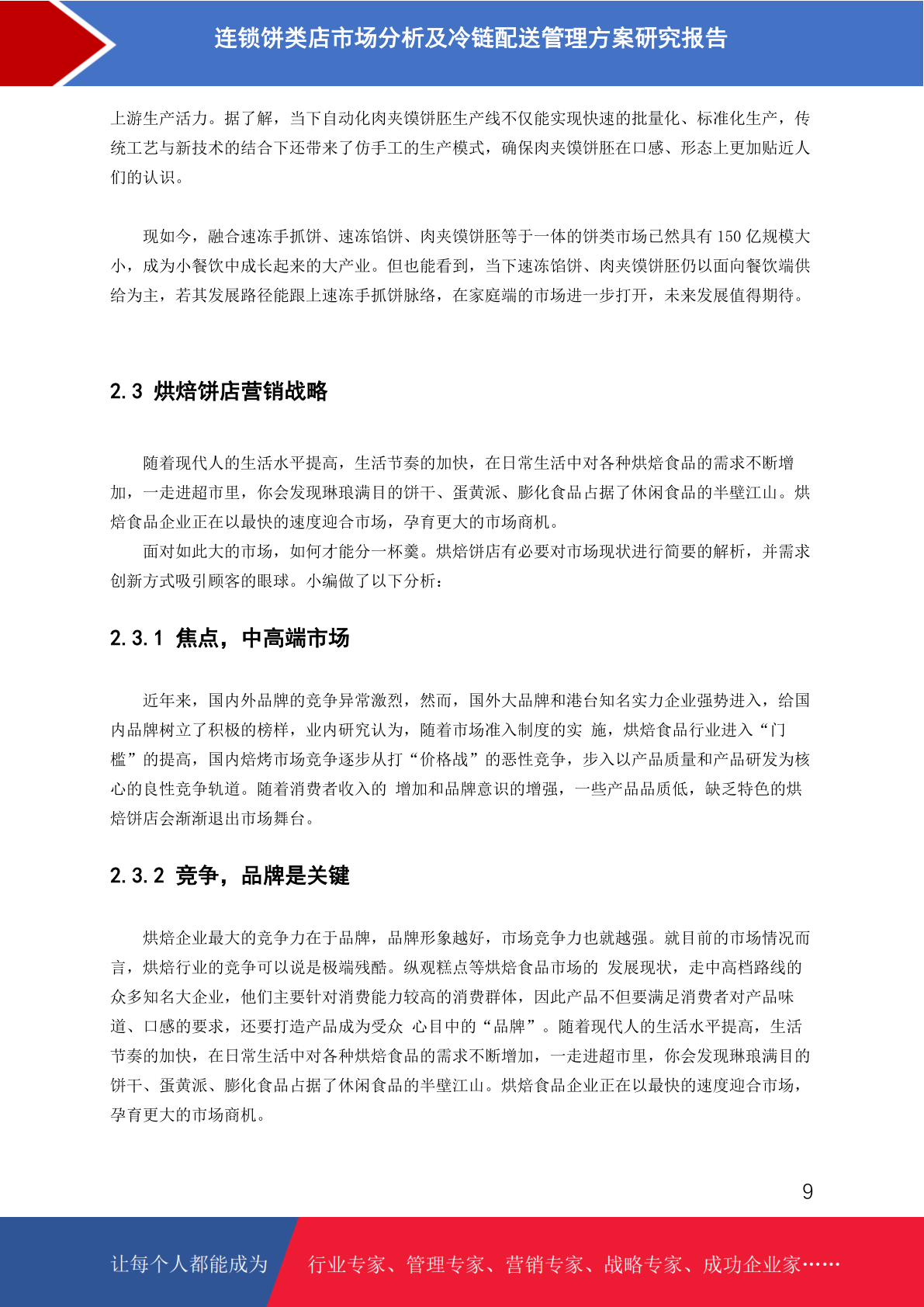 连锁饼类店市场分析及冷链配送管理方案研究报告

上游生产活力。据了解，当下自动化肉夹馍饼胚生产线不仅能实现快速的批量化、标准化生产，传统工艺与新技术的结合下还带来了仿手工的生产模式，确保肉夹馍饼胚在口感、形态上更加贴近人们的认识。

现如今，融合速冻手抓饼、速冻馅饼、肉夹馍饼胚等于一体的饼类市场已然具有 150 亿规模大小，成为小餐饮中成长起来的大产业。但也能看到，当下速冻馅饼、肉夹馍饼胚仍以面向餐饮端供给为主，若其发展路径能跟上速冻手抓饼脉络，在家庭端的市场进一步打开，未来发展值得期待。

2.3 烘焙饼店营销战略

随着现代人的生活水平提高，生活节奏的加快，在日常生活中对各种烘焙食品的需求不断增加，一走进超市里，你会发现琳琅满目的饼干、蛋黄派、膨化食品占据了休闲食品的半壁江山。烘焙食品企业正在以最快的速度迎合市场，孕育更大的市场商机。

面对如此大的市场，如何才能分一杯羹。烘焙饼店有必要对市场现状进行简要的解析，并需求创新方式吸引顾客的眼球。小编做了以下分析：

2.3.1 焦点，中高端市场

近年来，国内外品牌的竞争异常激烈，然而，国外大品牌和港台知名实力企业强势进入，给国内品牌树立了积极的榜样，业内研究认为，随着市场准入制度的实 施，烘焙食品行业进入“门槛”的提高，国内焙烤市场竞争逐步从打“价格战”的恶性竞争，步入以产品质量和产品研发为核心的良性竞争轨道。随着消费者收入的 增加和品牌意识的增强，一些产品品质低，缺乏特色的烘焙饼店会渐渐退出市场舞台。

2.3.2 竞争，品牌是关键

烘焙企业最大的竞争力在于品牌，品牌形象越好，市场竞争力也就越强。就目前的市场情况而言，烘焙行业的竞争可以说是极端残酷。纵观糕点等烘焙食品市场的 发展现状，走中高档路线的众多知名大企业，他们主要针对消费能力较高的消费群体，因此产品不但要满足消费者对产品味道、口感的要求，还要打造产品成为受众 心目中的“品牌”。随着现代人的生活水平提高，生活节奏的加快，在日常生活中对各种烘焙食品的需求不断增加，一走进超市里，你会发现琳琅满目的饼干、蛋黄派、膨化食品占据了休闲食品的半壁江山。烘焙食品企业正在以最快的速度迎合市场，孕育更大的市场商机。

9

让每个人都能成为 行业专家、管理专家、营销专家、战略专家、成功企业家……